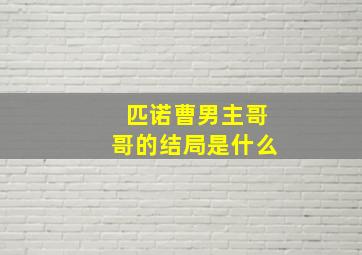 匹诺曹男主哥哥的结局是什么